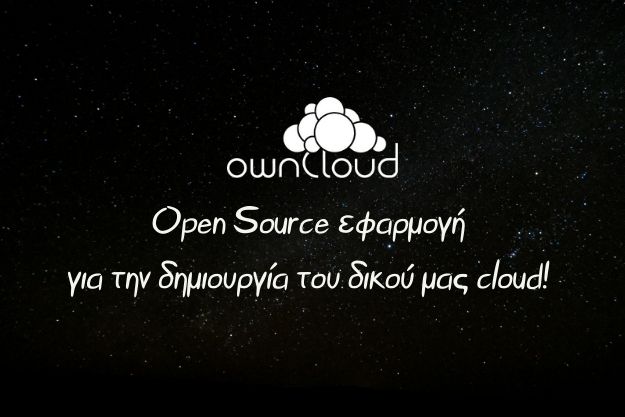 ownCloud

Open Source εφαρμογή
για την δημιουργία του δικού μας cloud!